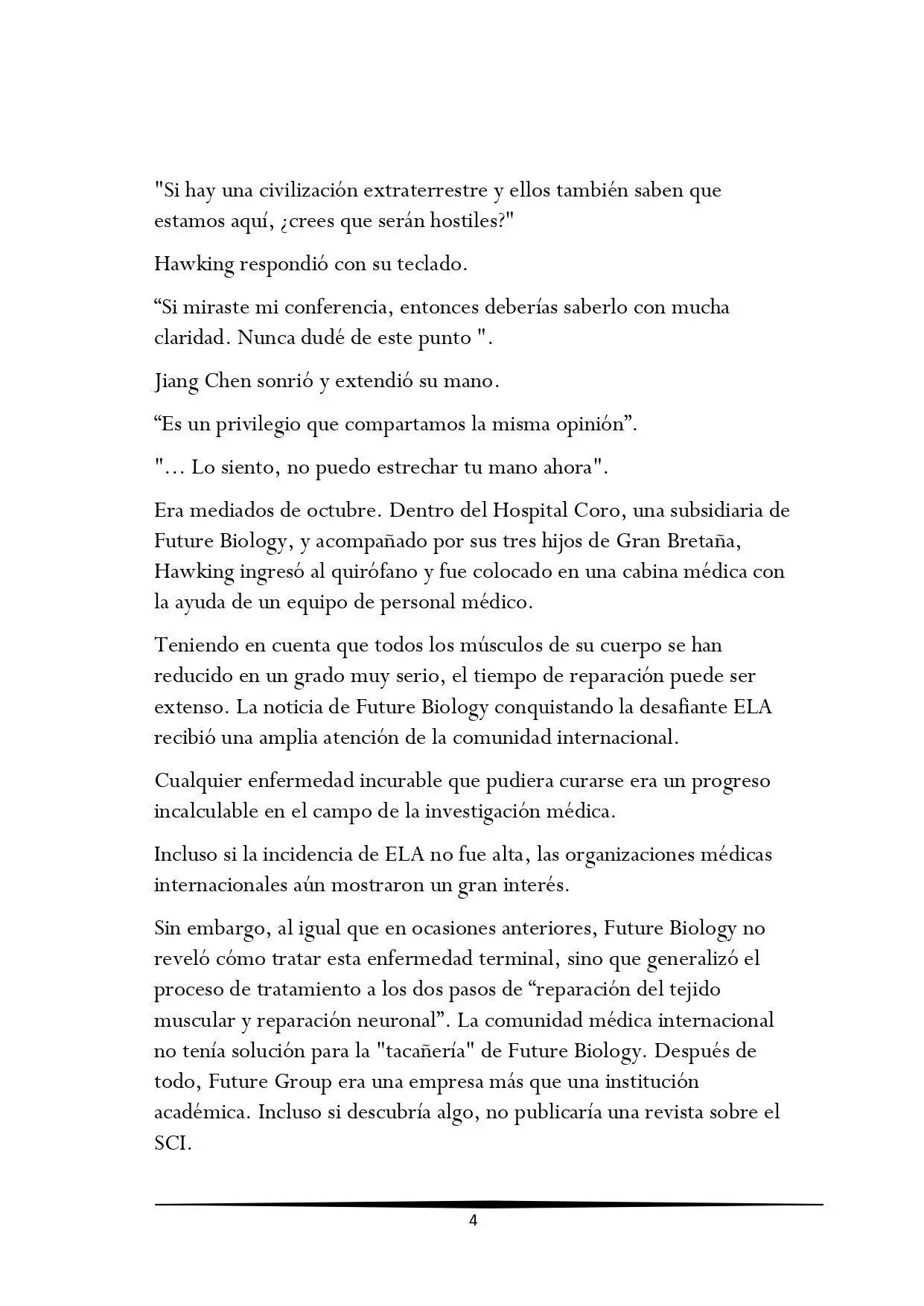 "Si hay una civilización extraterrestre y ellos también saben que estamos aquí, ¿crees que serán hostiles?"

Hawking respondió con su teclado.

“Si miraste mi conferencia, entonces deberías saberlo con mucha claridad. Nunca dudé de este punto ".

Jiang Chen sonrió y extendió su mano.

“Es un privilegio que compartamos la misma opinión”.

"… Lo siento, no puedo estrechar tu mano ahora".

Era mediados de octubre. Dentro del Hospital Coro, una subsidiaria de Future Biology, y acompañado por sus tres hijos de Gran Bretaña, Hawking ingresó al quirófano y fue colocado en una cabina médica con la ayuda de un equipo de personal médico.

Teniendo en cuenta que todos los músculos de su cuerpo se han reducido en un grado muy serio, el tiempo de reparación puede ser extenso. La noticia de Future Biology conquistando la desafiante ELA recibió una amplia atención de la comunidad internacional.

Cualquier enfermedad incurable que pudiera curarse era un progreso incalculable en el campo de la investigación médica.

Incluso si la incidencia de ELA no fue alta, las organizaciones médicas internacionales aún mostraron un gran interés.

Sin embargo, al igual que en ocasiones anteriores, Future Biology no reveló cómo tratar esta enfermedad terminal, sino que generalizó el proceso de tratamiento a los dos pasos de “reparación del tejido muscular y reparación neuronal”. La comunidad médica internacional no tenía solución para la "tacañería" de Future Biology. Después de todo, Future Group era una empresa más que una institución académica. Incluso si descubría algo, no publicaría una revista sobre el SCI.

4